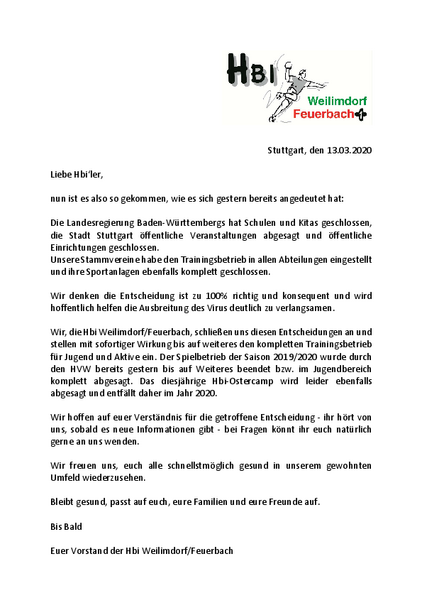 HBI
Weilimdorf
Feuerbach

Stuttgart, den 13.03.2020

Liebe Hbi'ler,

nun ist es also so gekommen, wie es sich gestern bereits angedeutet hat:

Die Landesregierung Baden-Württembergs hat Schulen und Kitas geschlossen, die Stadt Stuttgart öffentliche Veranstaltungen abgesagt und öffentliche Einrichtungen geschlossen.
Unsere Stammvereine habe den Trainingsbetrieb in allen Abteilungen eingestellt und ihre Sportanlagen ebenfalls komplett geschlossen.

Wir denken die Entscheidung ist zu 100% richtig und konsequent und wird hoffentlich helfen die Ausbreitung des Virus deutlich zu verlangsamen.

Wir, die Hbi Weilimdorf/Feuerbach, schließen uns diesen Entscheidungen an und stellen mit sofortiger Wirkung bis auf weiteres den kompletten Trainingsbetrieb für Jugend und Aktive ein. Der Spielbetrieb der Saison 2019/2020 wurde durch den HVW bereits gestern bis auf Weiteres beendet bzw. im Jugendbereich komplett abgesagt. Das diesjährige Hbi-Ostercamp wird leider ebenfalls abgesagt und entfällt daher im Jahr 2020.

Wir hoffen auf euer Verständnis für die getroffene Entscheidung - ihr hört von uns, sobald es neue Informationen gibt - bei Fragen könnt ihr euch natürlich gerne an uns wenden.

Wir freuen uns, euch alle schnellstmöglich gesund in unserem gewohnten Umfeld wiederzusehen.

Bleibt gesund, passt auf euch, eure Familien und eure Freunde auf.

Bis Bald

Euer Vorstand der Hbi Weilimdorf/Feuerbach